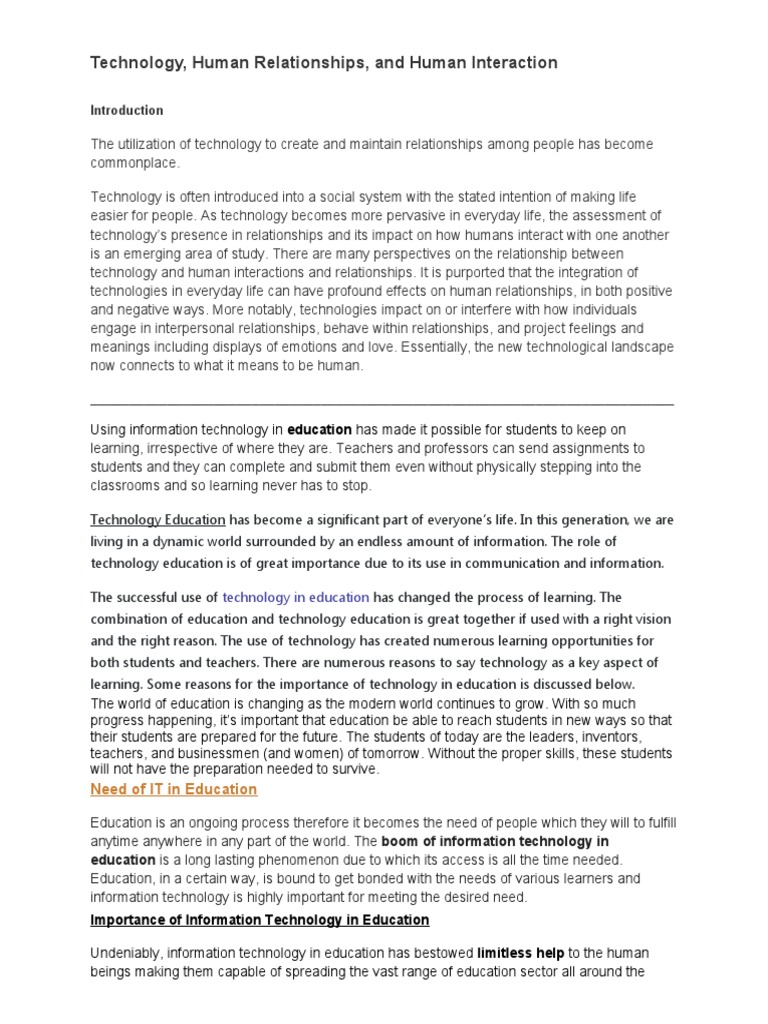 Technology, Human Relationships, and Human Interaction

Introduction

The utilization of technology to create and maintain relationships among people has become commonplace.

Technology is often introduced into a social system with the stated intention of making life easier for people. As technology becomes more pervasive in everyday life, the assessment of technology's presence in relationships and its impact on how humans interact with one another is an emerging area of study. There are many perspectives on the relationship between technology and human interactions and relationships. It is purported that the integration of technologies in everyday life can have profound effects on human relationships, in both positive and negative ways. More notably, technologies impact on or interfere with how individuals engage in interpersonal relationships, behave within relationships, and project feelings and meanings including displays of emotions and love. Essentially, the new technological landscape now connects to what it means to be human.

Using information technology in education has made it possible for students to keep on learning, irrespective of where they are. Teachers and professors can send assignments to students and they can complete and submit them even without physically stepping into the classrooms and so learning never has to stop.

Technology Education has become a significant part of everyone's life. In this generation, we are living in a dynamic world surrounded by an endless amount of information. The role of technology education is of great importance due to its use in communication and information.

The successful use of technology in education has changed the process of learning. The combination of education and technology education is great together if used with a right vision and the right reason. The use of technology has created numerous learning opportunities for both students and teachers. There are numerous reasons to say technology as a key aspect of learning. Some reasons for the importance of technology in education is discussed below.
The world of education is changing as the modern world continues to grow. With so much progress happening, it's important that education be able to reach students in new ways so that their students are prepared for the future. The students of today are the leaders, inventors, teachers, and businessmen (and women) of tomorrow. Without the proper skills, these students will not have the preparation needed to survive.

Need of IT in Education

Education is an ongoing process therefore it becomes the need of people which they will to fulfill anytime anywhere in any part of the world. The boom of information technology in education is a long lasting phenomenon due to which its access is all the time needed. Education, in a certain way, is bound to get bonded with the needs of various learners and information technology is highly important for meeting the desired need.

Importance of Information Technology in Education

Undeniably, information technology in education has bestowed limitless help to the human beings making them capable of spreading the vast range of education sector all around the